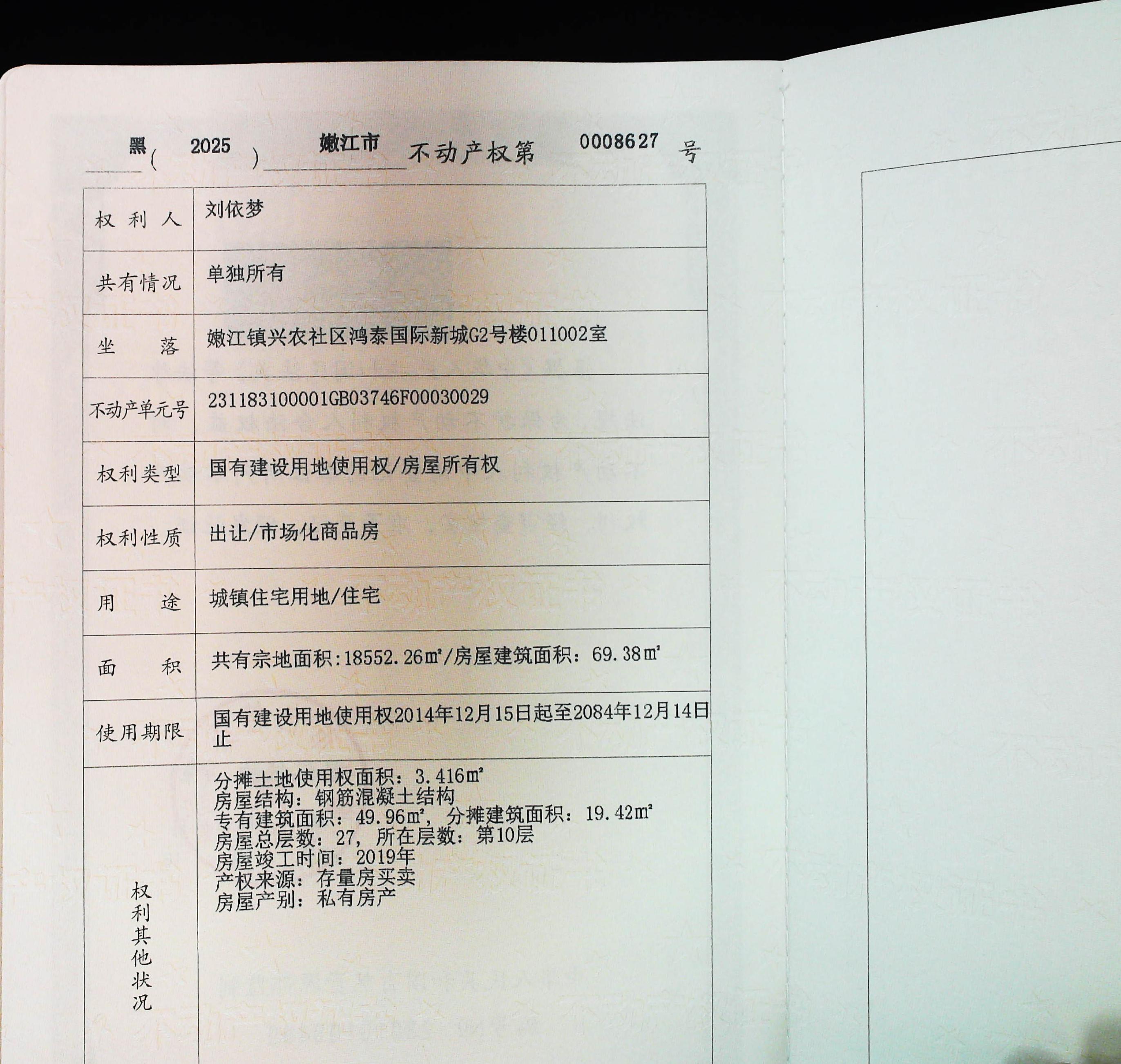 黑(2025)嫩江市不动产权第0008627号

| 权利人 | 刘依梦 |
|---|---|
| 共有情况 | 单独所有 |
| 坐落 | 嫩江镇兴农社区鸿泰国际新城G2号楼011002室 |
| 不动产单元号 | 231183100001GB03746F00030029 |
| 权利类型 | 国有建设用地使用权/房屋所有权 |
| 权利性质 | 出让/市场化商品房 |
| 用途 | 城镇住宅用地/住宅 |
| 面积 | 共有宗地面积:18552.26㎡/房屋建筑面积:69.38㎡ |
| 使用期限 | 国有建设用地使用权2014年12月15日起至2084年12月14日止 |
| 权利其他状况 | 分摊土地使用权面积:3.416㎡ 房屋结构:钢筋混凝土结构 专有建筑面积:49.96㎡,分摊建筑面积:19.42㎡ 房屋总层数:27,所在层数:第10层 房屋竣工时间:2019年 产权来源:存量房买卖 房屋产别:私有房产 |